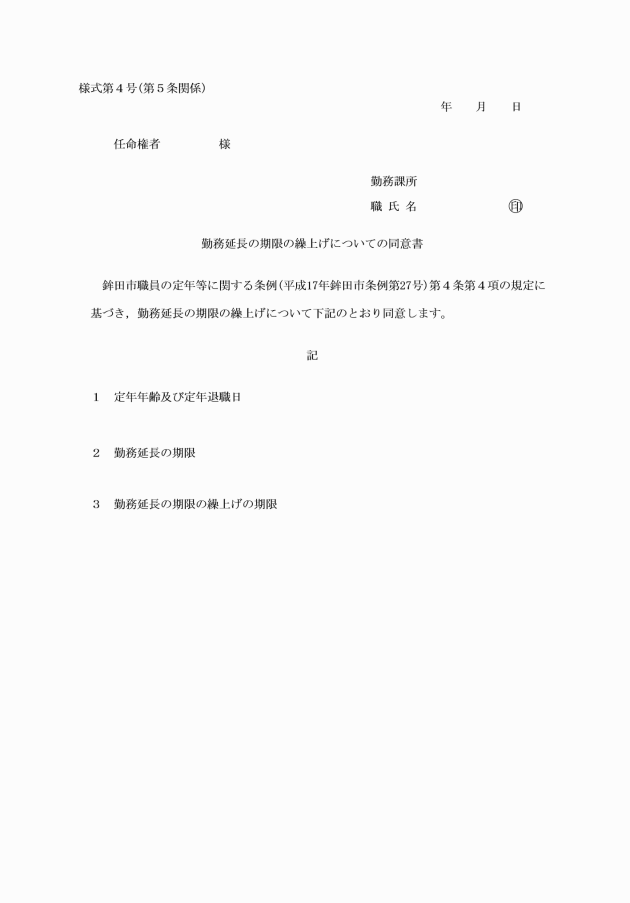 様式第４号(第５条関係)

年　　月　　日

任命権者　　　　　様

勤務課所

職 氏 名　　　　　　　㊞

勤務延長の期限の繰上げについての同意書

鉾田市職員の定年等に関する条例(平成17年鉾田市条例第27号)第４条第４項の規定に基づき，勤務延長の期限の繰上げについて下記のとおり同意します。

記

１　定年年齢及び定年退職日

２　勤務延長の期限

３　勤務延長の期限の繰上げの期限